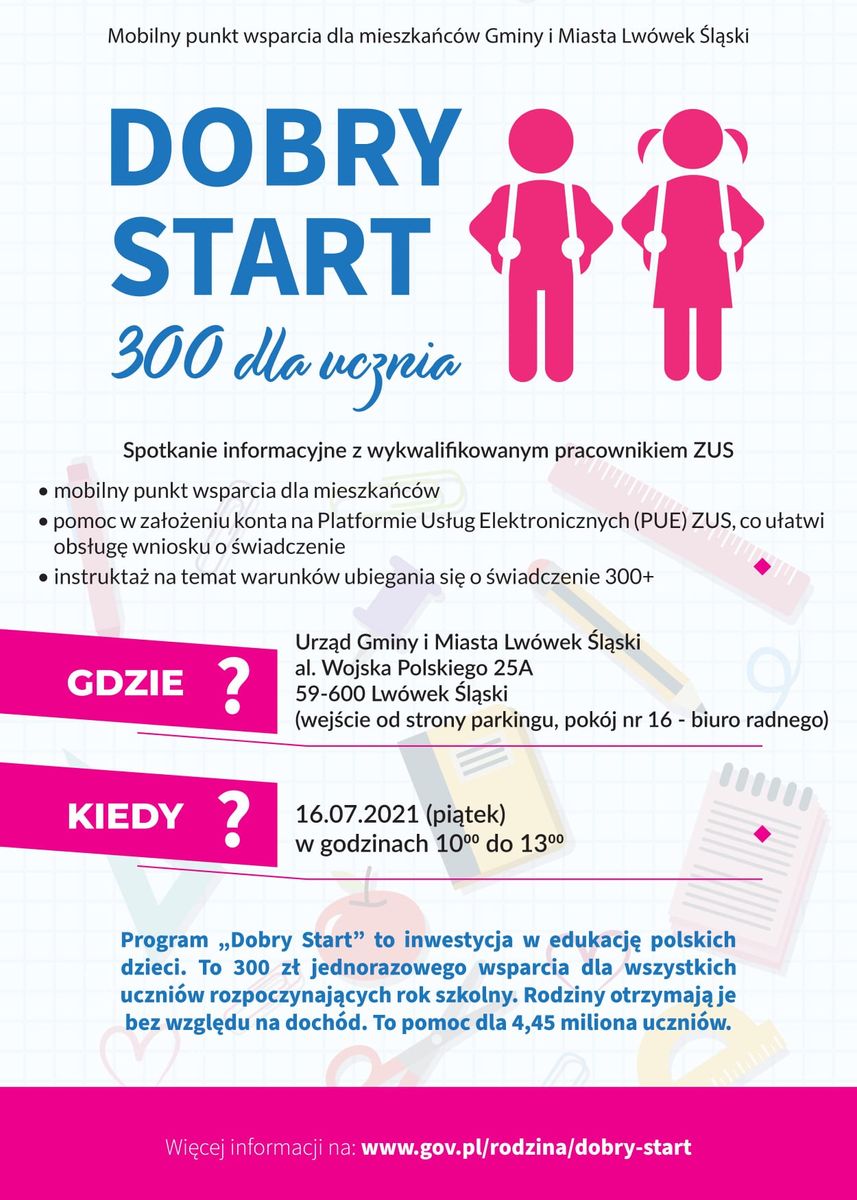 Mobilny punkt wsparcia dla mieszkańców Gminy i Miasta Lwówek Śląski

DOBRY START

300 dla ucznia

Spotkanie informacyjne z wykwalifikowanym pracownikiem ZUS

• mobilny punkt wsparcia dla mieszkańców
• pomoc w założeniu konta na Platformie Usług Elektronicznych (PUE) ZUS, co ułatwi obsługę wniosku o świadczenie
• instruktaż na temat warunków ubiegania się o świadczenie 300+

GDZIE ?

Urząd Gminy i Miasta Lwówek Śląski
al. Wojska Polskiego 25A
59-600 Lwówek Śląski
(wejście od strony parkingu, pokój nr 16 - biuro radnego)

KIEDY ?

16.07.2021 (piątek)
w godzinach $10^{00}$ do $13^{00}$

Program „Dobry Start” to inwestycja w edukację polskich dzieci. To 300 zł jednorazowego wsparcia dla wszystkich uczniów rozpoczynających rok szkolny. Rodziny otrzymają je bez względu na dochód. To pomoc dla 4,45 miliona uczniów.

Więcej informacji na: www.gov.pl/rodzina/dobry-start